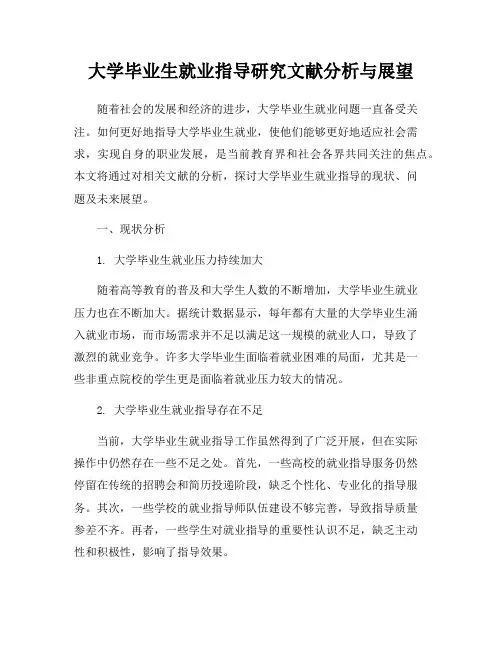 大学毕业生就业指导研究文献分析与展望

随着社会的发展和经济的进步，大学毕业生就业问题一直备受关注。如何更好地指导大学毕业生就业，使他们能够更好地适应社会需求，实现自身的职业发展，是当前教育界和社会各界共同关注的焦点。本文将通过对相关文献的分析，探讨大学毕业生就业指导的现状、问题及未来展望。

一、现状分析

1. 大学毕业生就业压力持续加大

随着高等教育的普及和大学生人数的不断增加，大学毕业生就业压力也在不断加大。据统计数据显示，每年都有大量的大学毕业生涌入就业市场，而市场需求并不足以满足这一规模的就业人口，导致了激烈的就业竞争。许多大学毕业生面临着就业困难的局面，尤其是一些非重点院校的学生更是面临着就业压力较大的情况。

2. 大学毕业生就业指导存在不足

当前，大学毕业生就业指导工作虽然得到了广泛开展，但在实际操作中仍然存在一些不足之处。首先，一些高校的就业指导服务仍然停留在传统的招聘会和简历投递阶段，缺乏个性化、专业化的指导服务。其次，一些学校的就业指导师队伍建设不够完善，导致指导质量参差不齐。再者，一些学生对就业指导的重要性认识不足，缺乏主动性和积极性，影响了指导效果。